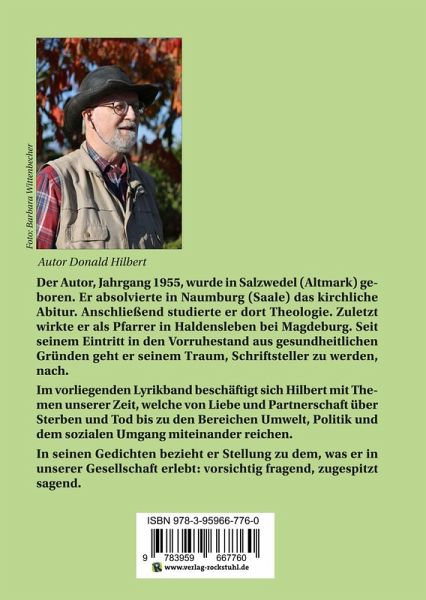 Foto: Barbara Wittenbecher

Autor Donald Hilbert

Der Autor, Jahrgang 1955, wurde in Salzwedel (Altmark) geboren. Er absolvierte in Naumburg (Saale) das kirchliche Abitur. Anschließend studierte er dort Theologie. Zuletzt wirkte er als Pfarrer in Haldensleben bei Magdeburg. Seit seinem Eintritt in den Vorruhestand aus gesundheitlichen Gründen geht er seinem Traum, Schriftsteller zu werden, nach.

Im vorliegenden Lyrikband beschäftigt sich Hilbert mit Themen unserer Zeit, welche von Liebe und Partnerschaft über Sterben und Tod bis zu den Bereichen Umwelt, Politik und dem sozialen Umgang miteinander reichen.

In seinen Gedichten bezieht er Stellung zu dem, was er in unserer Gesellschaft erlebt: vorsichtig fragend, zugespitzt sagend.

ISBN 978-3-95966-776-0

9 783959 667760

www.verlag-rockstuhl.de